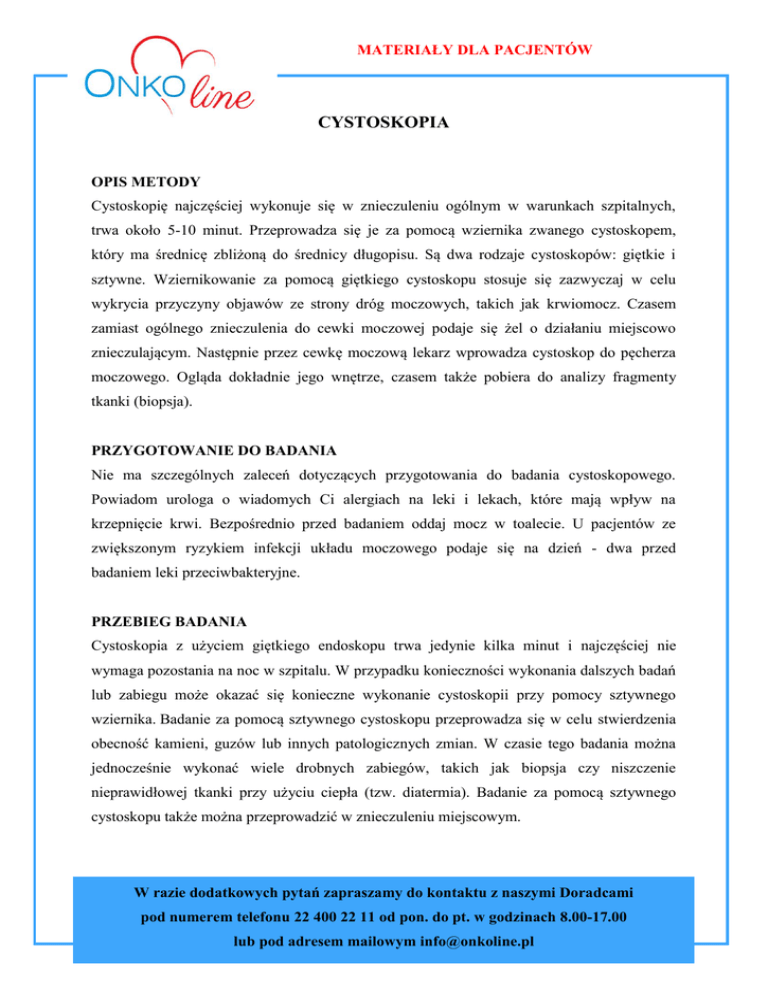 ONKO line

MATERIAŁY DLA PACJENTÓW

CYSTOSKOPIA

OPIS METODY
Cystoskopię najczęściej wykonuje się w znieczuleniu ogólnym w warunkach szpitalnych, trwa około 5-10 minut. Przeprowadza się je za pomocą wziernika zwanego cystoskopem, który ma średnicę zbliżoną do średnicy długopisu. Są dwa rodzaje cystoskopów: giętkie i sztywne. Wziernikowanie za pomocą giętkiego cystoskopu stosuje się zazwyczaj w celu wykrycia przyczyny objawów ze strony dróg moczowych, takich jak krwiomocz. Czasem zamiast ogólnego znieczulenia do cewki moczowej podaje się żel o działaniu miejscowo znieczulającym. Następnie przez cewkę moczową lekarz wprowadza cystoskop do pęcherza moczowego. Ogląda dokładnie jego wnętrze, czasem także pobiera do analizy fragmenty tkanki (biopsja).

PRZYGOTOWANIE DO BADANIA
Nie ma szczególnych zaleceń dotyczących przygotowania do badania cystoskopowego. Powiadom urologa o wiadomych Ci alergiach na leki i lekach, które mają wpływ na krzepnięcie krwi. Bezpośrednio przed badaniem oddaj mocz w toalecie. U pacjentów ze zwiększonym ryzykiem infekcji układu moczowego podaje się na dzień - dwa przed badaniem leki przeciwbakteryjne.

PRZEBIEG BADANIA
Cystoskopia z użyciem giętkiego endoskopu trwa jedynie kilka minut i najczęściej nie wymaga pozostania na noc w szpitalu. W przypadku konieczności wykonania dalszych badań lub zabiegu może okazać się konieczne wykonanie cystoskopii przy pomocy sztywnego wziernika. Badanie za pomocą sztywnego cystoskopu przeprowadza się w celu stwierdzenia obecność kamieni, guzów lub innych patologicznych zmian. W czasie tego badania można jednocześnie wykonać wiele drobnych zabiegów, takich jak biopsja czy niszczenie nieprawidłowej tkanki przy użyciu ciepła (tzw. diatermia). Badanie za pomocą sztywnego cystoskopu także można przeprowadzić w znieczuleniu miejscowym.

W razie dodatkowych pytań zapraszamy do kontaktu z naszymi Doradcami pod numerem telefonu 22 400 22 11 od pon. do pt. w godzinach 8.00-17.00 lub pod adresem mailowym info@onkoline.pl